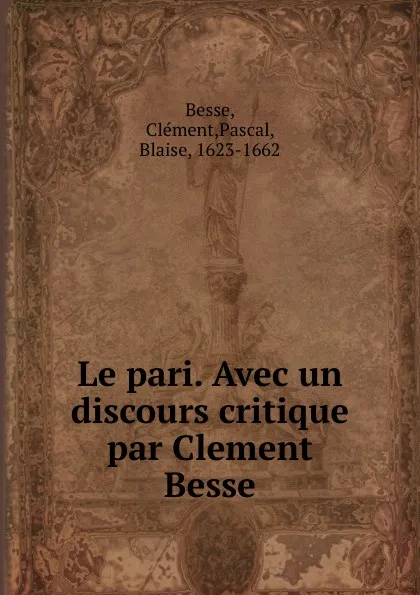 Besse,
Clément,Pascal,
Blaise, 1623-1662

Le pari. Avec un discours critique par Clement Besse